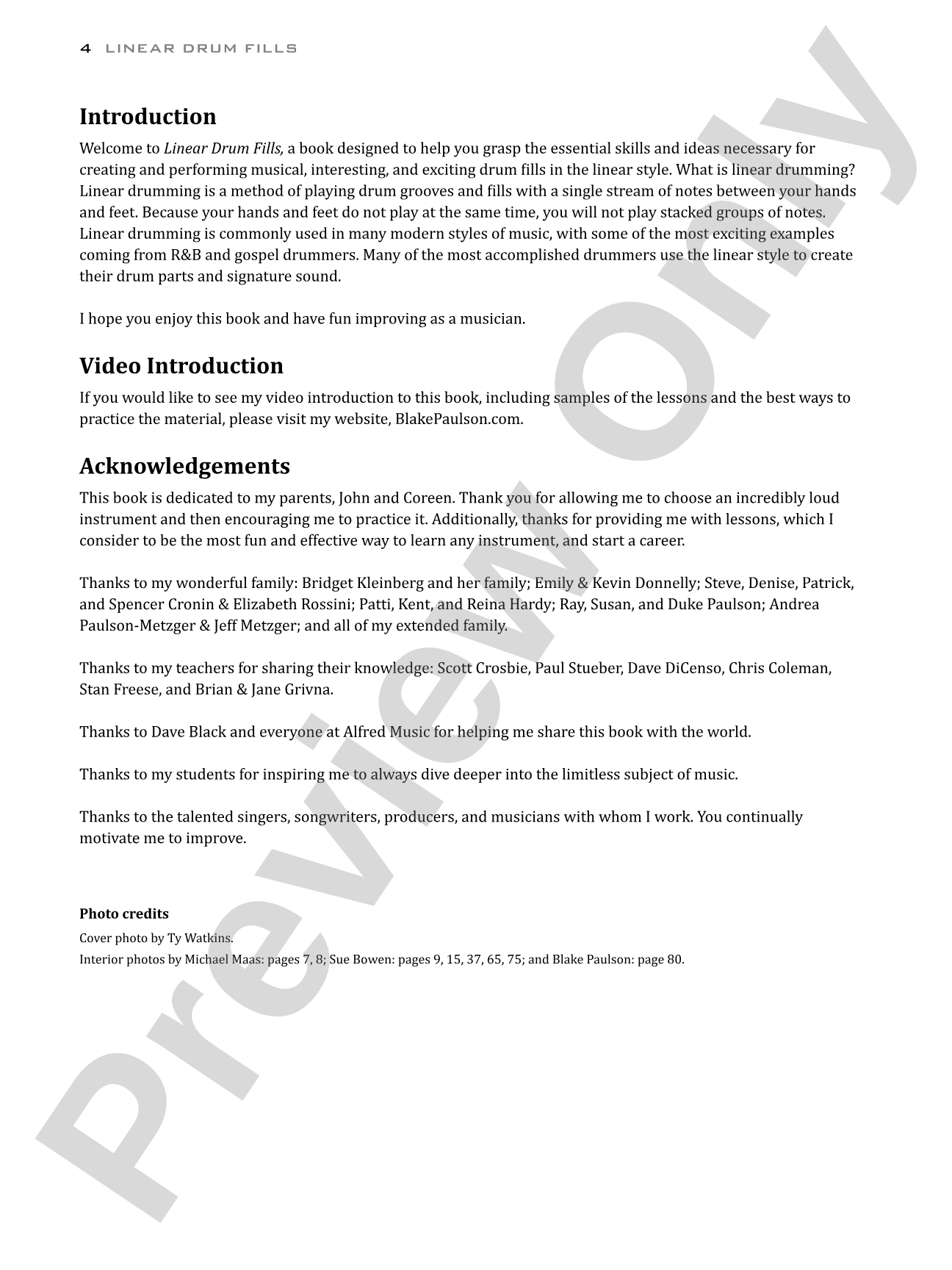 4 LINEAR DRUM FILLS

Introduction

Welcome to Linear Drum Fills, a book designed to help you grasp the essential skills and ideas necessary for creating and performing musical, interesting, and exciting drum fills in the linear style. What is linear drumming? Linear drumming is a method of playing drum grooves and fills with a single stream of notes between your hands and feet. Because your hands and feet do not play at the same time, you will not play stacked groups of notes. Linear drumming is commonly used in many modern styles of music, with some of the most exciting examples coming from R&B and gospel drummers. Many of the most accomplished drummers use the linear style to create their drum parts and signature sound.

I hope you enjoy this book and have fun improving as a musician.

Video Introduction

If you would like to see my video introduction to this book, including samples of the lessons and the best ways to practice the material, please visit my website, BlakePaulson.com.

Acknowledgements

This book is dedicated to my parents, John and Coreen. Thank you for allowing me to choose an incredibly loud instrument and then encouraging me to practice it. Additionally, thanks for providing me with lessons, which I consider to be the most fun and effective way to learn any instrument, and start a career.

Thanks to my wonderful family: Bridget Kleinberg and her family; Emily & Kevin Donnelly; Steve, Denise, Patrick, and Spencer Cronin & Elizabeth Rossini; Patti, Kent, and Reina Hardy; Ray, Susan, and Duke Paulson; Andrea Paulson-Metzger & Jeff Metzger; and all of my extended family.

Thanks to my teachers for sharing their knowledge: Scott Crosbie, Paul Stueber, Dave DiCenso, Chris Coleman, Stan Freese, and Brian & Jane Grivna.

Thanks to Dave Black and everyone at Alfred Music for helping me share this book with the world.

Thanks to my students for inspiring me to always dive deeper into the limitless subject of music.

Thanks to the talented singers, songwriters, producers, and musicians with whom I work. You continually motivate me to improve.

Photo credits
Cover photo by Ty Watkins.
Interior photos by Michael Maas: pages 7, 8; Sue Bowen: pages 9, 15, 37, 65, 75; and Blake Paulson: page 80.

Preview Only